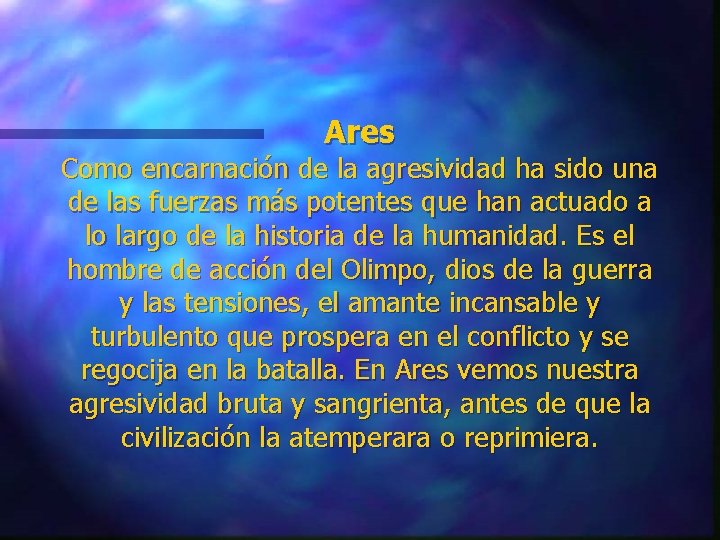 Ares

Como encarnación de la agresividad ha sido una de las fuerzas más potentes que han actuado a lo largo de la historia de la humanidad. Es el hombre de acción del Olimpo, dios de la guerra y las tensiones, el amante incansable y turbulento que prospera en el conflicto y se regocija en la batalla. En Ares vemos nuestra agresividad bruta y sangrienta, antes de que la civilización la atemperara o reprimiera.